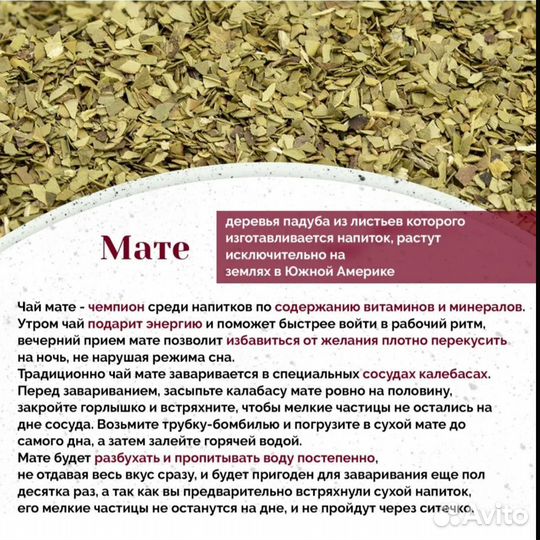 Мате

деревья падуба из листьев которого изготавливается напиток, растут исключительно на землях в Южной Америке

Чай мате - чемпион среди напитков по содержанию витаминов и минералов. Утром чай подарит энергию и поможет быстрее войти в рабочий ритм, вечерний прием мате позволит избавиться от желания плотно перекусить на ночь, не нарушая режима сна.
Традиционно чай мате заваривается в специальных сосудах калебасах. Перед завариванием, засыпьте калабасу мате ровно на половину, закройте горлышко и встряхните, чтобы мелкие частицы не остались на дне сосуда. Возьмите трубку-бомбилью и погрузите в сухой мате до самого дна, а затем залейте горячей водой.
Мате будет разбухать и пропитывать воду постепенно, не отдавая весь вкус сразу, и будет пригоден для заваривания еще пол десятка раз, а так как вы предварительно встряхнули сухой напиток, его мелкие частицы не останутся на дне, и не пройдут через ситечко.

Avito